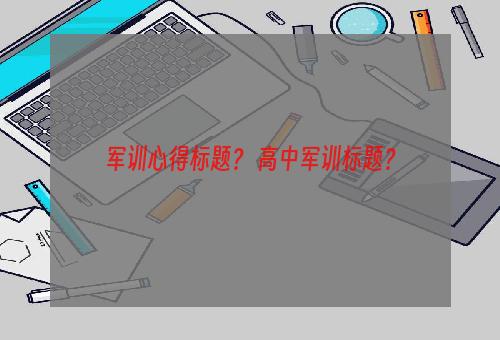 军训心得标题？高中军训标题？